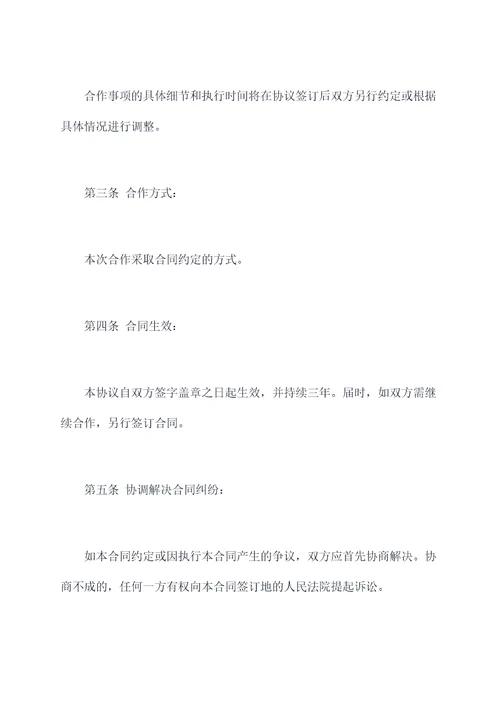 合作事项的具体细节和执行时间将在协议签订后双方另行约定或根据具体情况进行调整。

第三条 合作方式：

本次合作采取合同约定的方式。

第四条 合同生效：

本协议自双方签字盖章之日起生效，并持续三年。届时，如双方需继续合作，另行签订合同。

第五条 协调解决合同纠纷：

如本合同约定或因执行本合同产生的争议，双方应首先协商解决。协商不成的，任何一方有权向本合同签订地的人民法院提起诉讼。